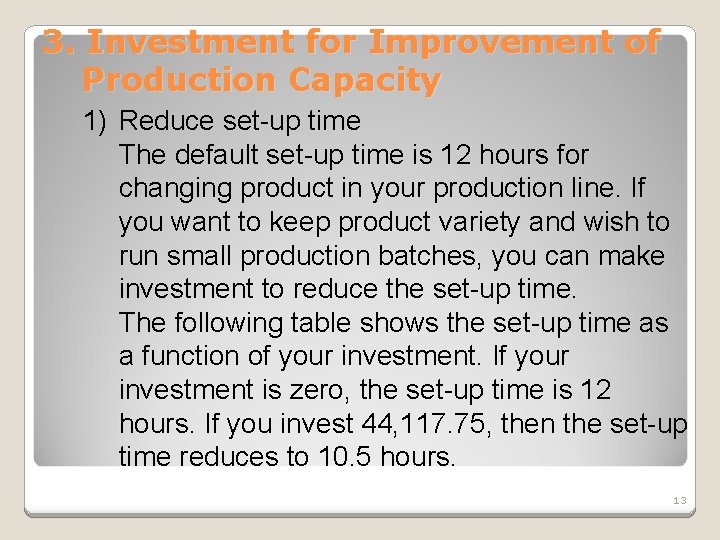 3. Investment for Improvement of Production Capacity

1) Reduce set-up time
The default set-up time is 12 hours for changing product in your production line. If you want to keep product variety and wish to run small production batches, you can make investment to reduce the set-up time.
The following table shows the set-up time as a function of your investment. If your investment is zero, the set-up time is 12 hours. If you invest 44,117.75, then the set-up time reduces to 10.5 hours.

13